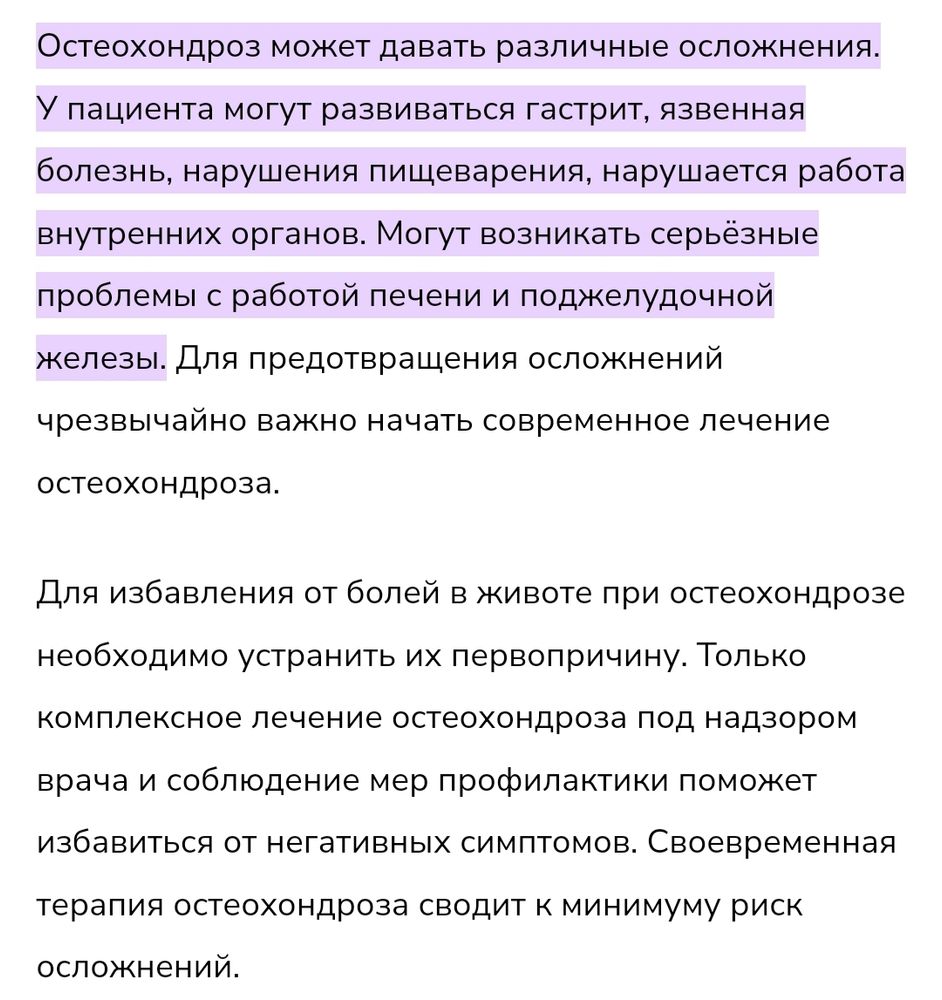 Остеохондроз может давать различные осложнения. У пациента могут развиваться гастрит, язвенная болезнь, нарушения пищеварения, нарушается работа внутренних органов. Могут возникать серьёзные проблемы с работой печени и поджелудочной железы. Для предотвращения осложнений чрезвычайно важно начать современное лечение остеохондроза.

Для избавления от болей в животе при остеохондрозе необходимо устранить их первопричину. Только комплексное лечение остеохондроза под надзором врача и соблюдение мер профилактики поможет избавиться от негативных симптомов. Своевременная терапия остеохондроза сводит к минимуму риск осложнений.